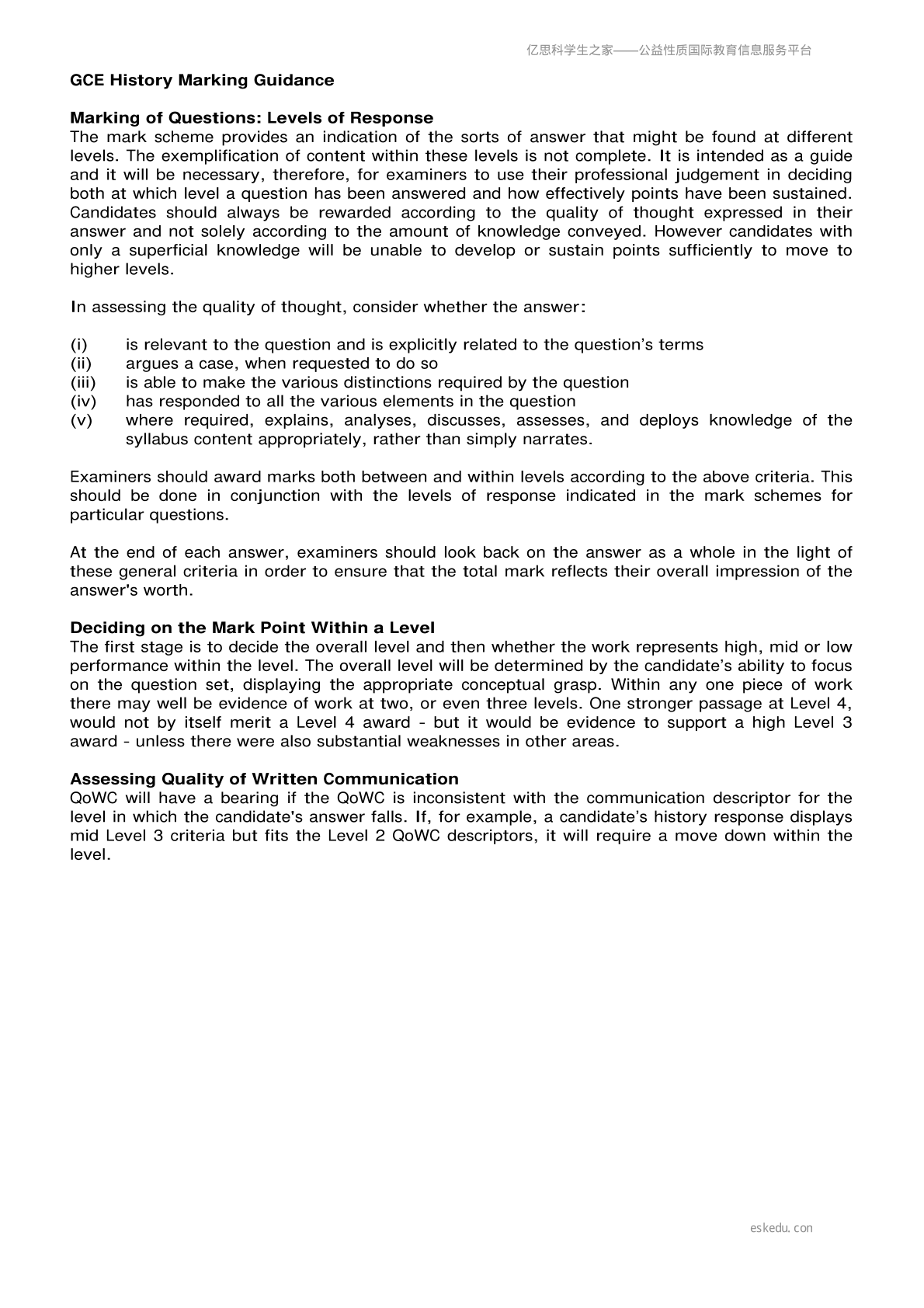 亿思科学生之家——公益性质国际教育信息服务平台

GCE History Marking Guidance

Marking of Questions: Levels of Response
The mark scheme provides an indication of the sorts of answer that might be found at different levels. The exemplification of content within these levels is not complete. It is intended as a guide and it will be necessary, therefore, for examiners to use their professional judgement in deciding both at which level a question has been answered and how effectively points have been sustained. Candidates should always be rewarded according to the quality of thought expressed in their answer and not solely according to the amount of knowledge conveyed. However candidates with only a superficial knowledge will be unable to develop or sustain points sufficiently to move to higher levels.

In assessing the quality of thought, consider whether the answer:

(i) is relevant to the question and is explicitly related to the question's terms
(ii) argues a case, when requested to do so
(iii) is able to make the various distinctions required by the question
(iv) has responded to all the various elements in the question
(v) where required, explains, analyses, discusses, assesses, and deploys knowledge of the syllabus content appropriately, rather than simply narrates.

Examiners should award marks both between and within levels according to the above criteria. This should be done in conjunction with the levels of response indicated in the mark schemes for particular questions.

At the end of each answer, examiners should look back on the answer as a whole in the light of these general criteria in order to ensure that the total mark reflects their overall impression of the answer's worth.

Deciding on the Mark Point Within a Level
The first stage is to decide the overall level and then whether the work represents high, mid or low performance within the level. The overall level will be determined by the candidate's ability to focus on the question set, displaying the appropriate conceptual grasp. Within any one piece of work there may well be evidence of work at two, or even three levels. One stronger passage at Level 4, would not by itself merit a Level 4 award - but it would be evidence to support a high Level 3 award - unless there were also substantial weaknesses in other areas.

Assessing Quality of Written Communication
QoWC will have a bearing if the QoWC is inconsistent with the communication descriptor for the level in which the candidate's answer falls. If, for example, a candidate's history response displays mid Level 3 criteria but fits the Level 2 QoWC descriptors, it will require a move down within the level.

eskedu.con